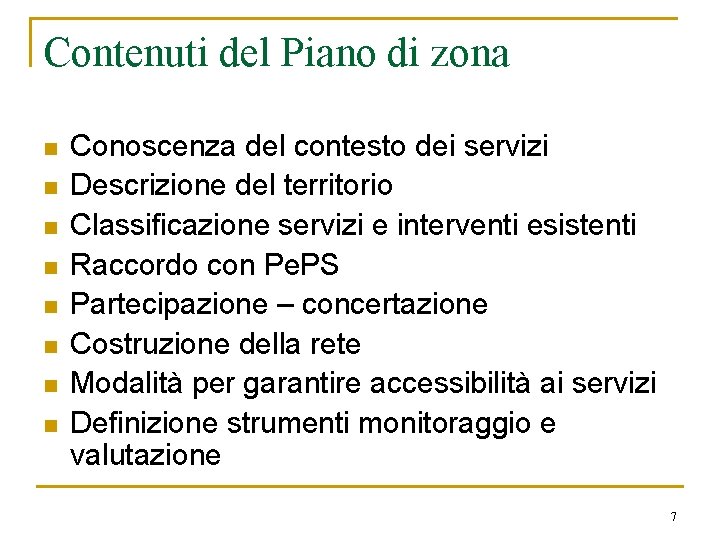 Contenuti del Piano di zona

- Conoscenza del contesto dei servizi
- Descrizione del territorio
- Classificazione servizi e interventi esistenti
- Raccordo con PePS
- Partecipazione – concertazione
- Costruzione della rete
- Modalità per garantire accessibilità ai servizi
- Definizione strumenti monitoraggio e valutazione

7